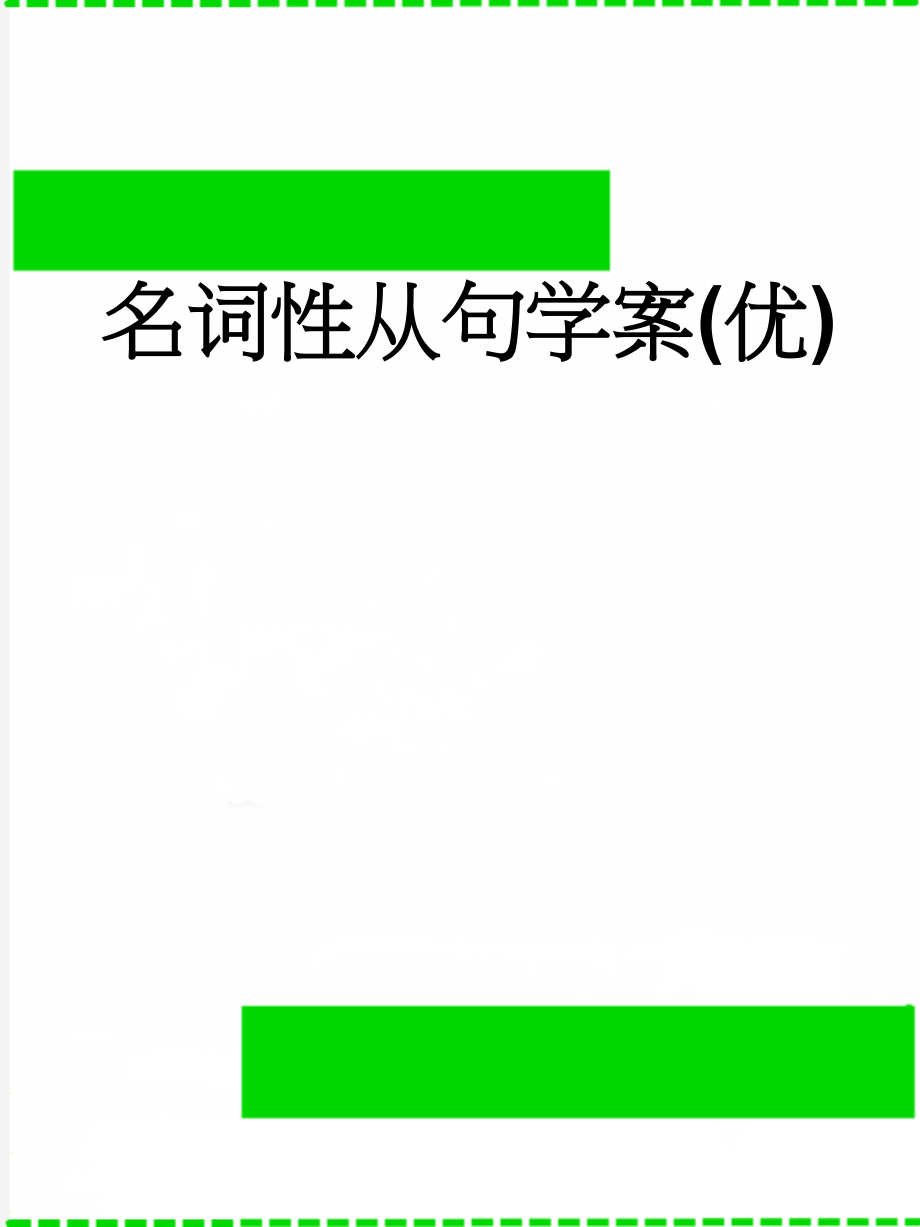 名词性从句学案(优)